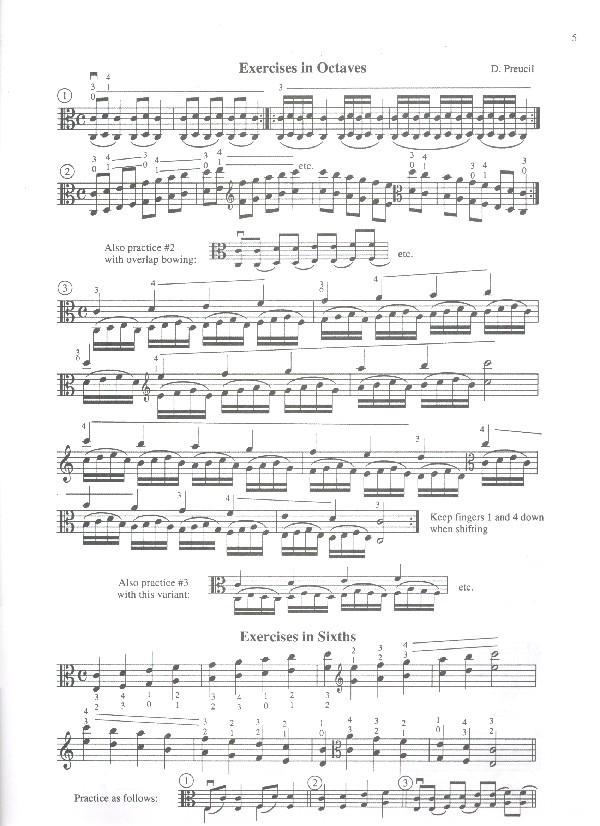 5

Exercises in Octaves

D. Preucil

①

②

etc.

Also practice #2 with overlap bowing:

etc.

③

Keep fingers 1 and 4 down when shifting

Also practice #3 with this variant:

etc.

Exercises in Sixths

Practice as follows:

①

②

③